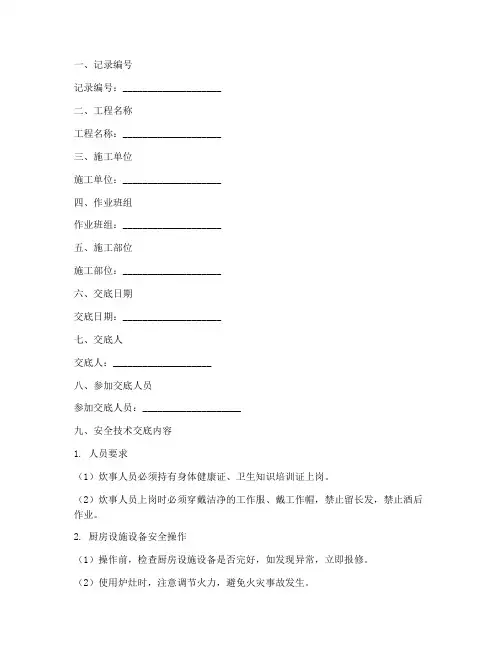 一、记录编号

记录编号：____________________

二、工程名称

工程名称：____________________

三、施工单位

施工单位：____________________

四、作业班组

作业班组：____________________

五、施工部位

施工部位：____________________

六、交底日期

交底日期：____________________

七、交底人

交底人：____________________

八、参加交底人员

参加交底人员：____________________

九、安全技术交底内容

1. 人员要求

（1）炊事人员必须持有身体健康证、卫生知识培训证上岗。

（2）炊事人员上岗时必须穿戴洁净的工作服、戴工作帽，禁止留长发，禁止酒后作业。

2. 厨房设施设备安全操作

（1）操作前，检查厨房设施设备是否完好，如发现异常，立即报修。

（2）使用炉灶时，注意调节火力，避免火灾事故发生。